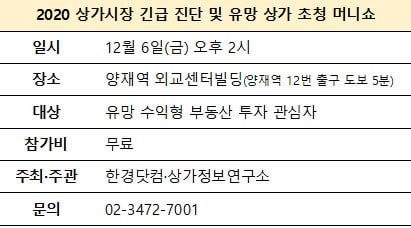 | 2020 상가시장 긴급 진단 및 유망 상가 초청 머니쇼 | |
|---|---|
| 일시 | 12월 6일(금) 오후 2시 |
| 장소 | 양재역 외교센터빌딩(양재역 12번 출구 도보 5분) |
| 대상 | 유망 수익형 부동산 투자 관심자 |
| 참가비 | 무료 |
| 주최·주관 | 한경닷컴·상가정보연구소 |
| 문의 | 02-3472-7001 |